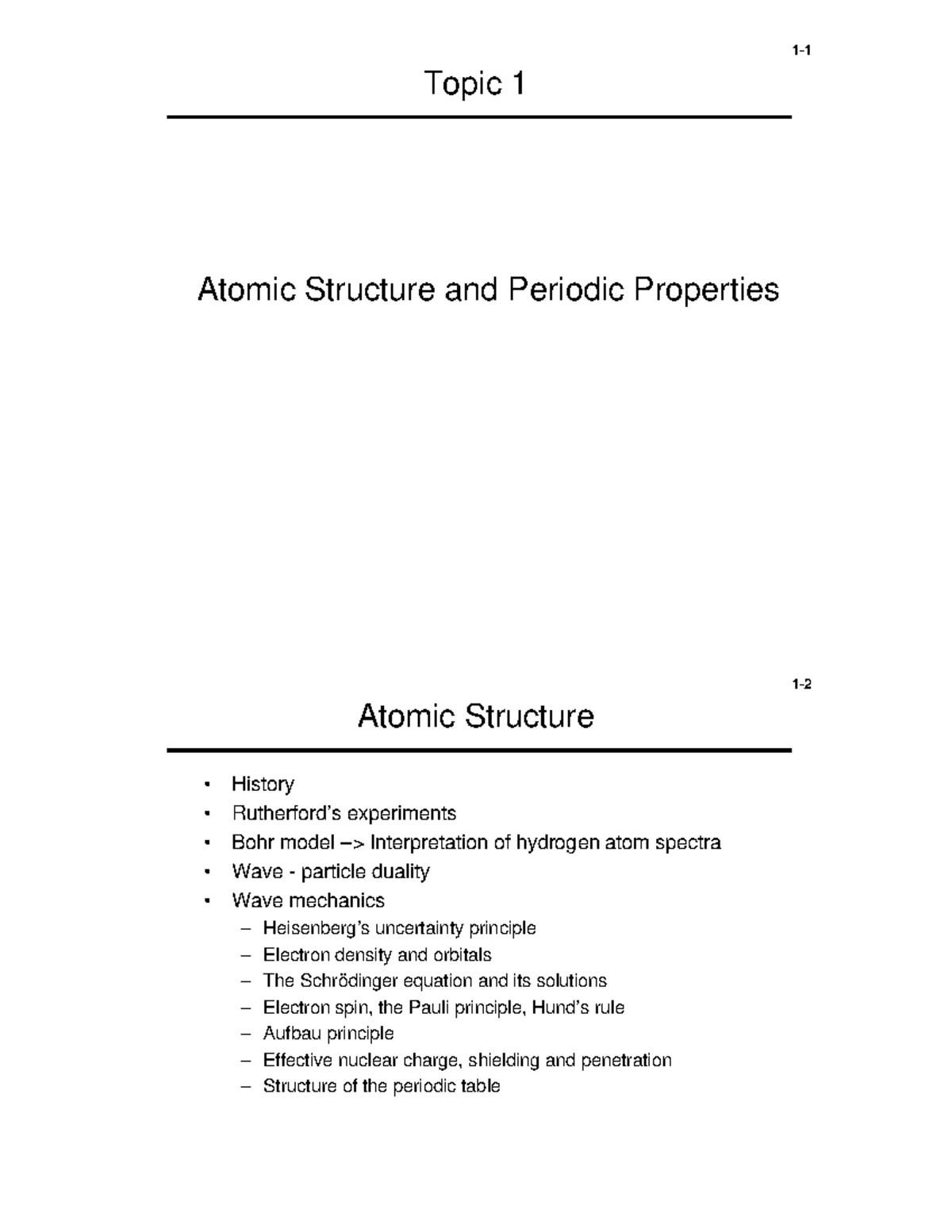 1-1

Topic 1

Atomic Structure and Periodic Properties

1-2

Atomic Structure

• History
• Rutherford's experiments
• Bohr model –> Interpretation of hydrogen atom spectra
• Wave - particle duality
• Wave mechanics
– Heisenberg's uncertainty principle
– Electron density and orbitals
– The Schrödinger equation and its solutions
– Electron spin, the Pauli principle, Hund's rule
– Aufbau principle
– Effective nuclear charge, shielding and penetration
– Structure of the periodic table